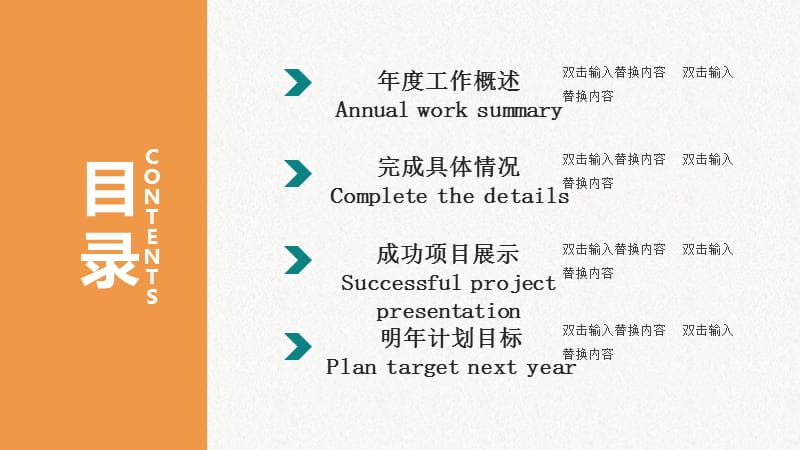 目录

CONTENTS

年度工作概述
Annual work summary

双击输入替换内容 双击输入替换内容

完成具体情况
Complete the details

双击输入替换内容 双击输入替换内容

成功项目展示
Successful project presentation

双击输入替换内容 双击输入替换内容

明年计划目标
Plan target next year

双击输入替换内容 双击输入替换内容